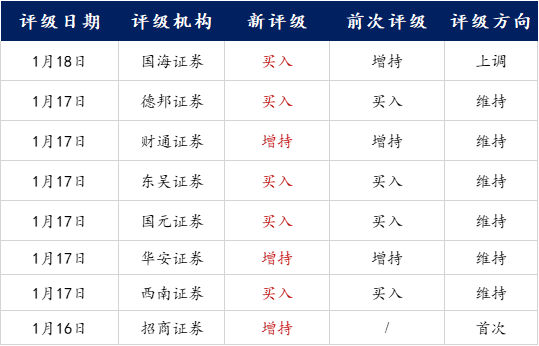 | 评级日期 | 评级机构 | 新评级 | 前次评级 | 评级方向 |
|---|---|---|---|---|
| 1月18日 | 国海证券 | 买入 | 增持 | 上调 |
| 1月17日 | 德邦证券 | 买入 | 买入 | 维持 |
| 1月17日 | 财通证券 | 增持 | 增持 | 维持 |
| 1月17日 | 东吴证券 | 买入 | 买入 | 维持 |
| 1月17日 | 国元证券 | 买入 | 买入 | 维持 |
| 1月17日 | 华安证券 | 增持 | 增持 | 维持 |
| 1月17日 | 西南证券 | 买入 | 买入 | 维持 |
| 1月16日 | 招商证券 | 增持 | / | 首次 |